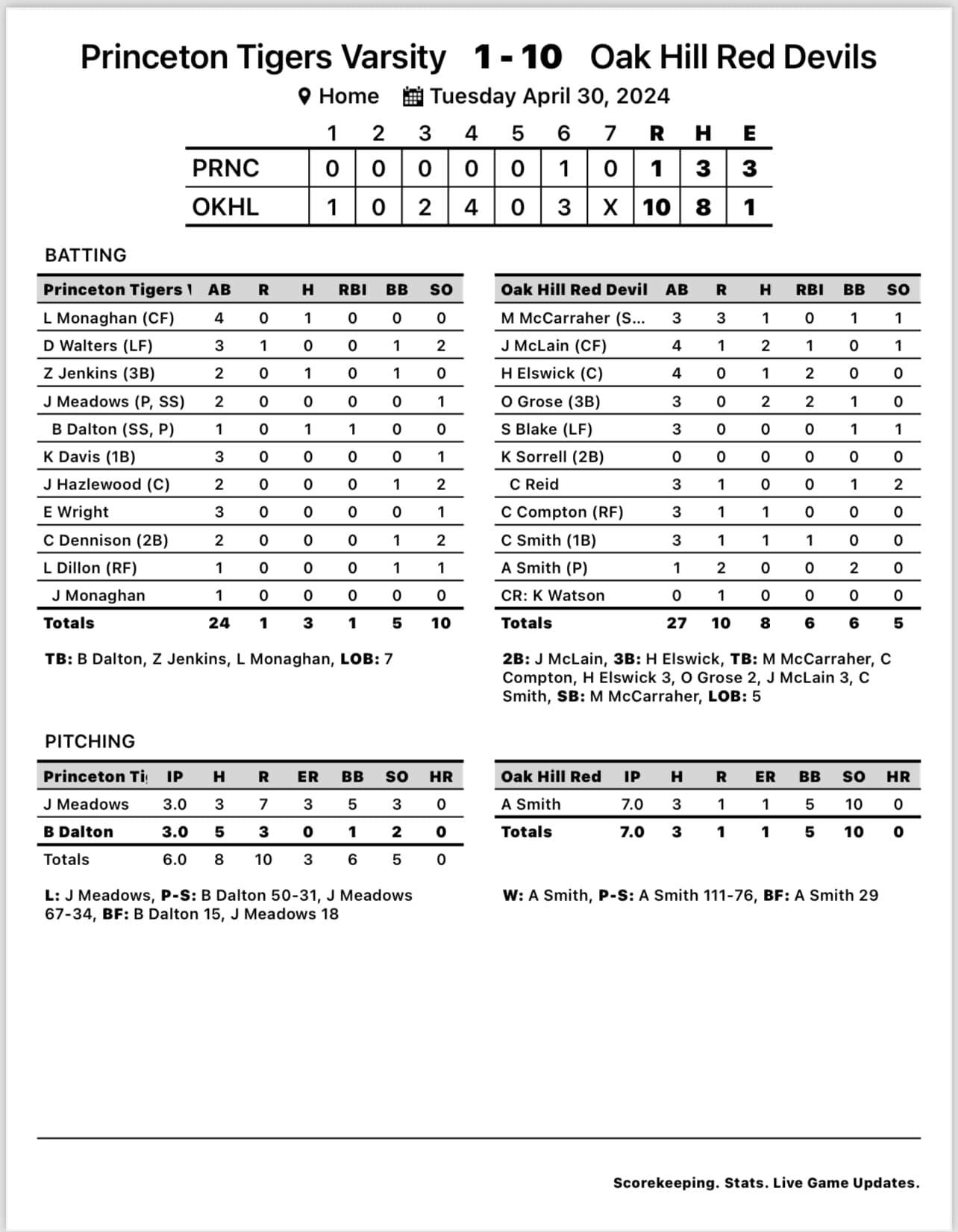 Princeton Tigers Varsity 1 - 10 Oak Hill Red Devils

Home Tuesday April 30, 2024

| | 1 | 2 | 3 | 4 | 5 | 6 | 7 | R | H | E |
|---|---|---|---|---|---|---|---|---|---|---|
| PRNC | 0 | 0 | 0 | 0 | 0 | 1 | 0 | 1 | 3 | 3 |
| OKHL | 1 | 0 | 2 | 4 | 0 | 3 | X | 10 | 8 | 1 |

BATTING

| Princeton Tigers \ | AB | R | H | RBI | BB | SO |
|---|---|---|---|---|---|---|
| L Monaghan (CF) | 4 | 0 | 1 | 0 | 0 | 0 |
| D Walters (LF) | 3 | 1 | 0 | 0 | 1 | 2 |
| Z Jenkins (3B) | 2 | 0 | 1 | 0 | 1 | 0 |
| J Meadows (P, SS) | 2 | 0 | 0 | 0 | 0 | 1 |
| B Dalton (SS, P) | 1 | 0 | 1 | 1 | 0 | 0 |
| K Davis (1B) | 3 | 0 | 0 | 0 | 0 | 1 |
| J Hazlewood (C) | 2 | 0 | 0 | 0 | 1 | 2 |
| E Wright | 3 | 0 | 0 | 0 | 0 | 1 |
| C Dennison (2B) | 2 | 0 | 0 | 0 | 1 | 2 |
| L Dillon (RF) | 1 | 0 | 0 | 0 | 1 | 1 |
| J Monaghan | 1 | 0 | 0 | 0 | 0 | 0 |
| Totals | 24 | 1 | 3 | 1 | 5 | 10 |

TB: B Dalton, Z Jenkins, L Monaghan, LOB: 7

| Oak Hill Red Devil | AB | R | H | RBI | BB | SO |
|---|---|---|---|---|---|---|
| M McCarraher (S... | 3 | 3 | 1 | 0 | 1 | 1 |
| J McLain (CF) | 4 | 1 | 2 | 1 | 0 | 1 |
| H Elswick (C) | 4 | 0 | 1 | 2 | 0 | 0 |
| O Grose (3B) | 3 | 0 | 2 | 2 | 1 | 0 |
| S Blake (LF) | 3 | 0 | 0 | 0 | 1 | 1 |
| K Sorrell (2B) | 0 | 0 | 0 | 0 | 0 | 0 |
| C Reid | 3 | 1 | 0 | 0 | 1 | 2 |
| C Compton (RF) | 3 | 1 | 1 | 0 | 0 | 0 |
| C Smith (1B) | 3 | 1 | 1 | 1 | 0 | 0 |
| A Smith (P) | 1 | 2 | 0 | 0 | 2 | 0 |
| CR: K Watson | 0 | 1 | 0 | 0 | 0 | 0 |
| Totals | 27 | 10 | 8 | 6 | 6 | 5 |

2B: J McLain, 3B: H Elswick, TB: M McCarraher, C Compton, H Elswick 3, O Grose 2, J McLain 3, C Smith, SB: M McCarraher, LOB: 5

PITCHING

| Princeton Ti | IP | H | R | ER | BB | SO | HR |
|---|---|---|---|---|---|---|---|
| J Meadows | 3.0 | 3 | 7 | 3 | 5 | 3 | 0 |
| B Dalton | 3.0 | 5 | 3 | 0 | 1 | 2 | 0 |
| Totals | 6.0 | 8 | 10 | 3 | 6 | 5 | 0 |

L: J Meadows, P-S: B Dalton 50-31, J Meadows 67-34, BF: B Dalton 15, J Meadows 18

| Oak Hill Red | IP | H | R | ER | BB | SO | HR |
|---|---|---|---|---|---|---|---|
| A Smith | 7.0 | 3 | 1 | 1 | 5 | 10 | 0 |
| Totals | 7.0 | 3 | 1 | 1 | 5 | 10 | 0 |

W: A Smith, P-S: A Smith 111-76, BF: A Smith 29

Scorekeeping. Stats. Live Game Updates.